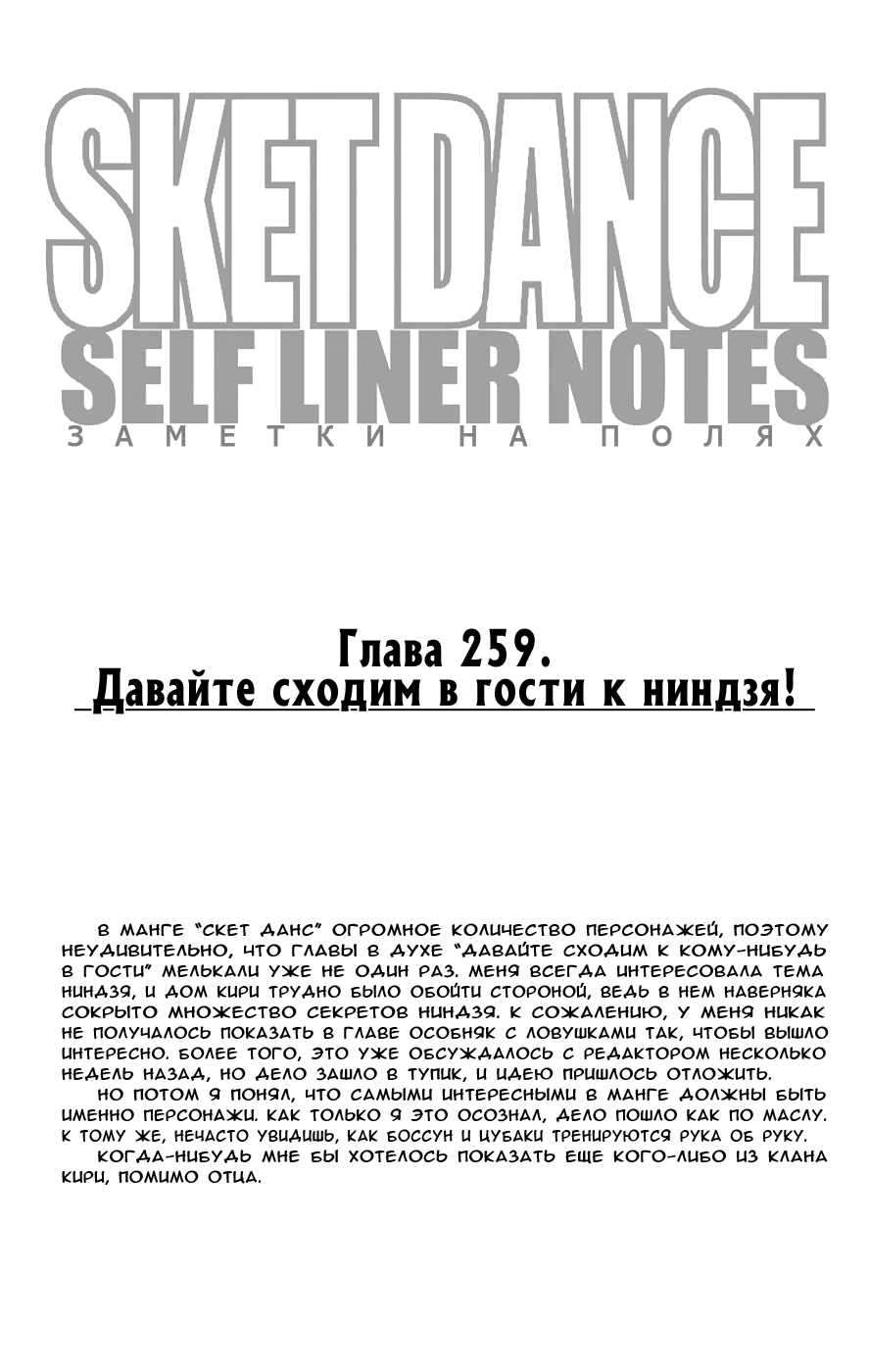 SKET DANCE
SELF LINER NOTES
ЗАМЕТКИ НА ПОЛЯХ

Глава 259.
Давайте сходим в гости к ниндзя!

В МАНГЕ "СКЕТ ДАНС" ОГРОМНОЕ КОЛИЧЕСТВО ПЕРСОНАЖЕЙ, ПОЭТОМУ НЕУДИВИТЕЛЬНО, ЧТО ГЛАВЫ В ДУХЕ "ДАВАЙТЕ СХОДИМ К КОМУ-НИБУДЬ В ГОСТИ" МЕЛЬКАЛИ УЖЕ НЕ ОДИН РАЗ. МЕНЯ ВСЕГДА ИНТЕРЕСОВАЛА ТЕМА НИНДЗЯ, И ДОМ КИРИ ТРУДНО БЫЛО ОБОЙТИ СТОРОНОЙ, ВЕДЬ В НЕМ НАВЕРНЯКА СОКРЫТО МНОЖЕСТВО СЕКРЕТОВ НИНДЗЯ. К СОЖАЛЕНИЮ, У МЕНЯ НИКАК НЕ ПОЛУЧАЛОСЬ ПОКАЗАТЬ В ГЛАВЕ ОСОБНЯК С ЛОВУШКАМИ ТАК, ЧТОБЫ ВЫШЛО ИНТЕРЕСНО. БОЛЕЕ ТОГО, ЭТО УЖЕ ОБСУЖДАЛОСЬ С РЕДАКТОРОМ НЕСКОЛЬКО НЕДЕЛЬ НАЗАД, НО ДЕЛО ЗАШЛО В ТУПИК, И ИДЕЮ ПРИШЛОСЬ ОТЛОЖИТЬ.
НО ПОТОМ Я ПОНЯЛ, ЧТО САМЫМИ ИНТЕРЕСНЫМИ В МАНГЕ ДОЛЖНЫ БЫТЬ ИМЕННО ПЕРСОНАЖИ. КАК ТОЛЬКО Я ЭТО ОСОЗНАЛ, ДЕЛО ПОШЛО КАК ПО МАСЛУ. К ТОМУ ЖЕ, НЕЧАСТО УВИДИШЬ, КАК БОССУН И ЦУБАКИ ТРЕНИРУЮТСЯ РУКА ОБ РУКУ.
КОГДА-НИБУДЬ МНЕ БЫ ХОТЕЛОСЬ ПОКАЗАТЬ ЕЩЕ КОГО-ЛИБО ИЗ КЛАНА КИРИ, ПОМИМО ОТЦА.